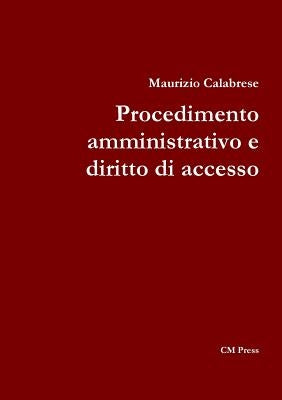 Maurizio Calabrese

Procedimento amministrativo e diritto di accesso

CM Press